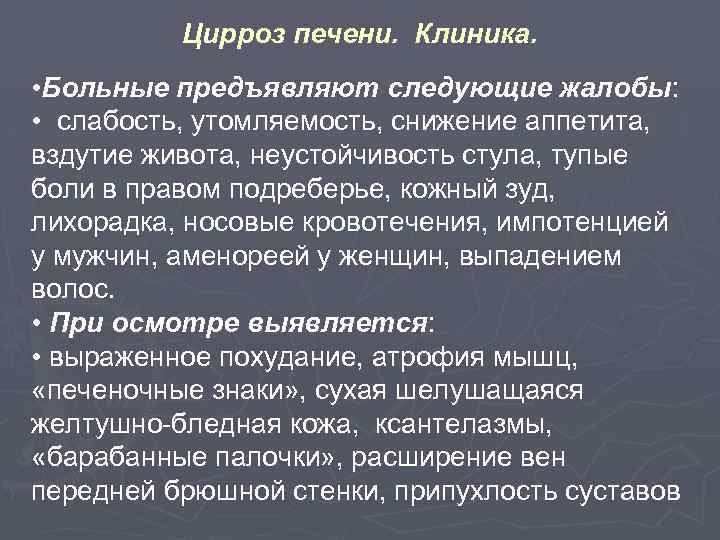 Цирроз печени. Клиника.

•Больные предъявляют следующие жалобы:
• слабость, утомляемость, снижение аппетита, вздутие живота, неустойчивость стула, тупые боли в правом подреберье, кожный зуд, лихорадка, носовые кровотечения, импотенцией у мужчин, аменореей у женщин, выпадением волос.
• При осмотре выявляется:
• выраженное похудание, атрофия мышц, «печеночные знаки», сухая шелушащаяся желтушно-бледная кожа, ксантелазмы, «барабанные палочки», расширение вен передней брюшной стенки, припухлость суставов